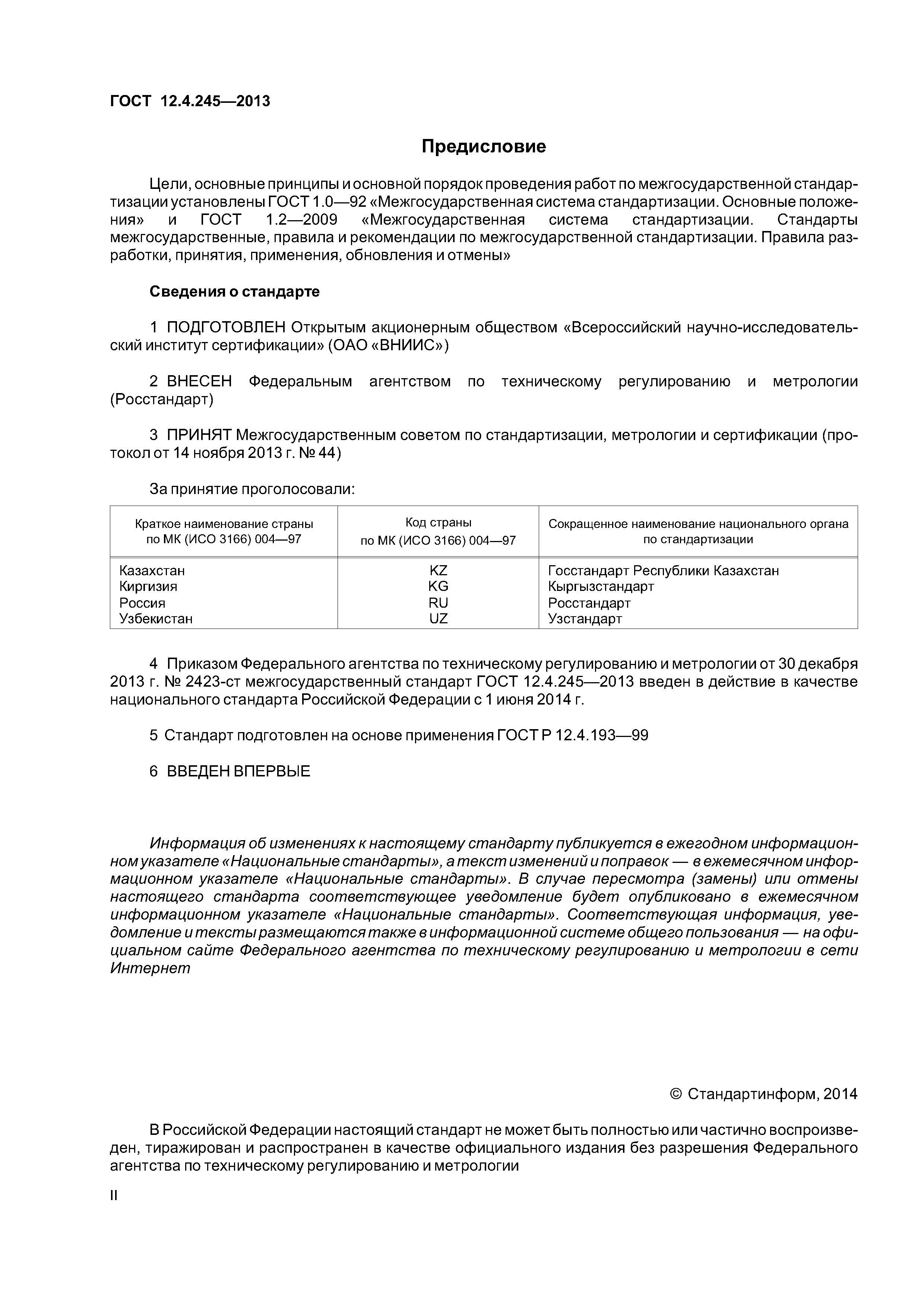 ГОСТ 12.4.245—2013

Предисловие

Цели, основные принципы и основной порядок проведения работ по межгосударственной стандартизации установлены ГОСТ 1.0—92 «Межгосударственная система стандартизации. Основные положения» и ГОСТ 1.2—2009 «Межгосударственная система стандартизации. Стандарты межгосударственные, правила и рекомендации по межгосударственной стандартизации. Правила разработки, принятия, применения, обновления и отмены»

Сведения о стандарте

1 ПОДГОТОВЛЕН Открытым акционерным обществом «Всероссийский научно-исследовательский институт сертификации» (ОАО «ВНИИС»)

2 ВНЕСЕН Федеральным агентством по техническому регулированию и метрологии (Росстандарт)

3 ПРИНЯТ Межгосударственным советом по стандартизации, метрологии и сертификации (протокол от 14 ноября 2013 г. № 44)

За принятие проголосовали:

| Краткое наименование страны по МК (ИСО 3166) 004—97 | Код страны по МК (ИСО 3166) 004—97 | Сокращенное наименование национального органа по стандартизации |
|---|---|---|
| Казахстан | KZ | Госстандарт Республики Казахстан |
| Киргизия | KG | Кыргызстандарт |
| Россия | RU | Росстандарт |
| Узбекистан | UZ | Узстандарт |

4 Приказом Федерального агентства по техническому регулированию и метрологии от 30 декабря 2013 г. № 2423-ст межгосударственный стандарт ГОСТ 12.4.245—2013 введен в действие в качестве национального стандарта Российской Федерации с 1 июня 2014 г.

5 Стандарт подготовлен на основе применения ГОСТ Р 12.4.193—99

6 ВВЕДЕН ВПЕРВЫЕ

Информация об изменениях к настоящему стандарту публикуется в ежегодном информационном указателе «Национальные стандарты», а текст изменений и поправок — в ежемесячном информационном указателе «Национальные стандарты». В случае пересмотра (замены) или отмены настоящего стандарта соответствующее уведомление будет опубликовано в ежемесячном информационном указателе «Национальные стандарты». Соответствующая информация, уведомление и тексты размещаются также в информационной системе общего пользования — на официальном сайте Федерального агентства по техническому регулированию и метрологии в сети Интернет

© Стандартинформ, 2014

В Российской Федерации настоящий стандарт не может быть полностью или частично воспроизведен, тиражирован и распространен в качестве официального издания без разрешения Федерального агентства по техническому регулированию и метрологии

II